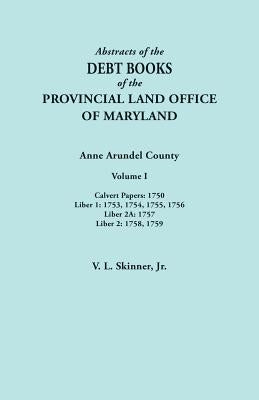 Abstracts of the
DEBT BOOKS
of the
PROVINCIAL LAND OFFICE
OF MARYLAND

Anne Arundel County

Volume I

Calvert Papers: 1750
Liber 1: 1753, 1754, 1755, 1756
Liber 2A: 1757
Liber 2: 1758, 1759

V. L. Skinner, Jr.